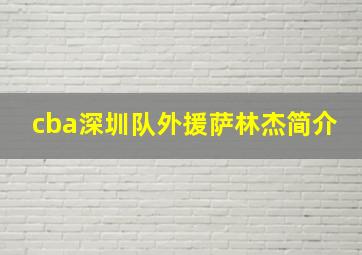 cba深圳队外援萨林杰简介